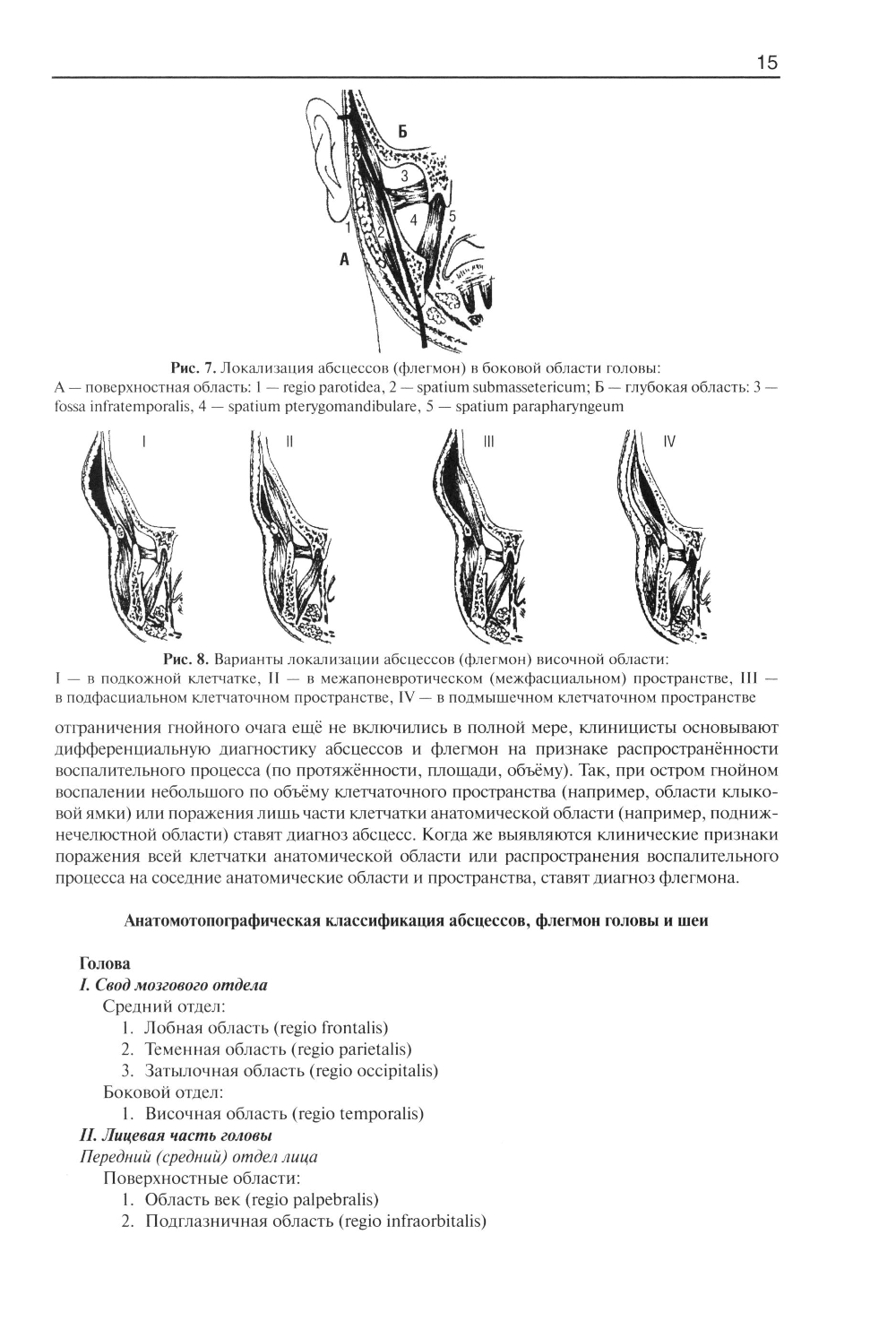 15

Б
3
4
5
1
2
А

Рис. 7. Локализация абсцессов (флегмон) в боковой области головы:
А — поверхностная область: 1 — regio parotidea, 2 — spatium submassetericum; Б — глубокая область: 3 — fossa infratemporalis, 4 — spatium pterygomandibulare, 5 — spatium parapharyngeum

I
II
III
IV

Рис. 8. Варианты локализации абсцессов (флегмон) височной области:
I — в подкожной клетчатке, II — в межапоневротическом (межфасциальном) пространстве, III — в подфасциальном клетчаточном пространстве, IV — в подмышечном клетчаточном пространстве

отграничения гнойного очага ещё не включились в полной мере, клиницисты основывают дифференциальную диагностику абсцессов и флегмон на признаке распространённости воспалительного процесса (по протяжённости, площади, объёму). Так, при остром гнойном воспалении небольшого по объёму клетчаточного пространства (например, области клыковой ямки) или поражения лишь части клетчатки анатомической области (например, поднижнечелюстной области) ставят диагноз абсцесс. Когда же выявляются клинические признаки поражения всей клетчатки анатомической области или распространения воспалительного процесса на соседние анатомические области и пространства, ставят диагноз флегмона.

Анатомотопографическая классификация абсцессов, флегмон головы и шеи

Голова
I. Свод мозгового отдела
Средний отдел:
1. Лобная область (regio frontalis)
2. Теменная область (regio parietalis)
3. Затылочная область (regio occipitalis)
Боковой отдел:
1. Височная область (regio temporalis)
II. Лицевая часть головы
Передний (средний) отдел лица
Поверхностные области:
1. Область век (regio palpebralis)
2. Подглазничная область (regio infraorbitalis)